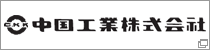 CKK 中国工業株式会社